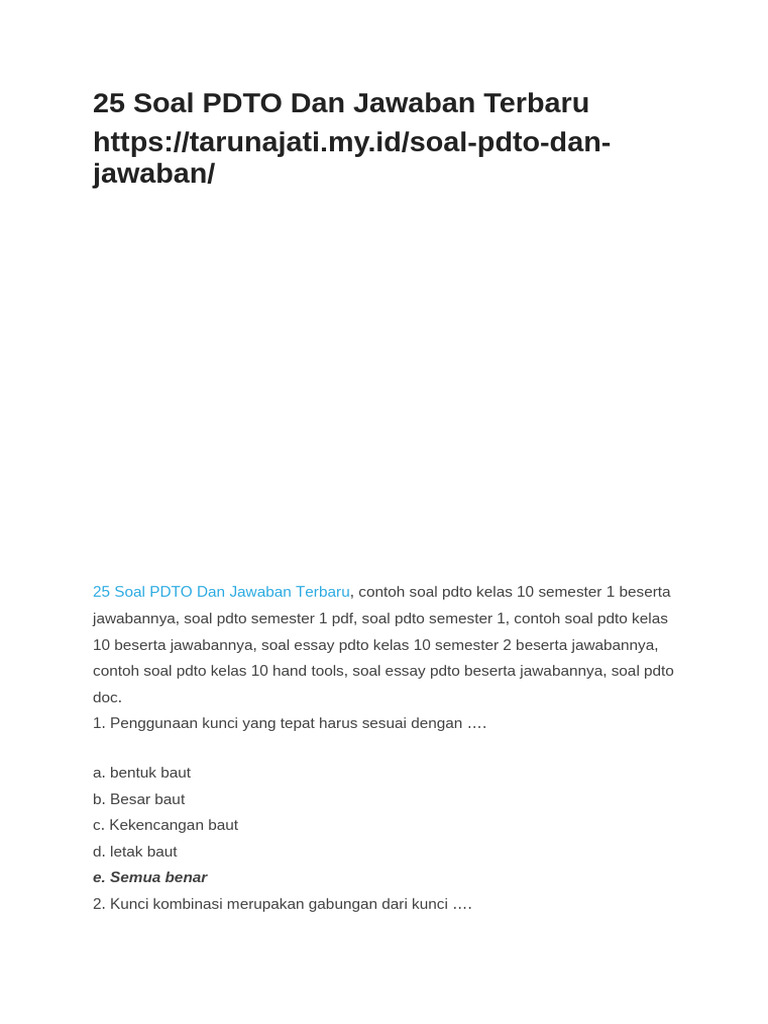 25 Soal PDTO Dan Jawaban Terbaru
https://tarunajati.my.id/soal-pdto-dan-jawaban/

25 Soal PDTO Dan Jawaban Terbaru, contoh soal pdto kelas 10 semester 1 beserta jawabannya, soal pdto semester 1 pdf, soal pdto semester 1, contoh soal pdto kelas 10 beserta jawabannya, soal essay pdto kelas 10 semester 2 beserta jawabannya, contoh soal pdto kelas 10 hand tools, soal essay pdto beserta jawabannya, soal pdto doc.
1. Penggunaan kunci yang tepat harus sesuai dengan ….

a. bentuk baut
b. Besar baut
c. Kekencangan baut
d. letak baut
e. Semua benar
2. Kunci kombinasi merupakan gabungan dari kunci ….